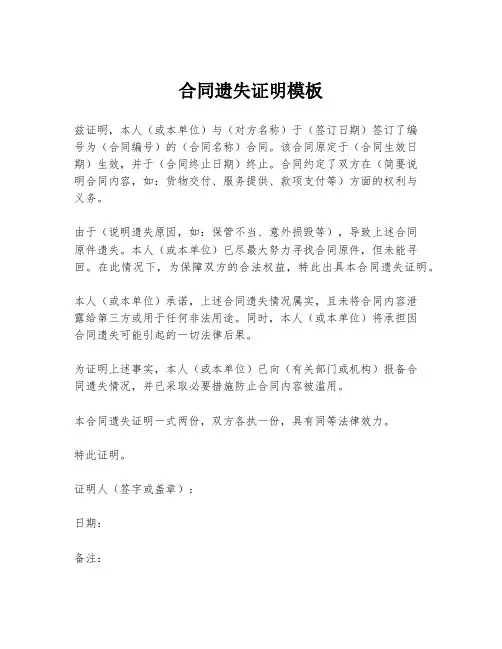 合同遗失证明模板

兹证明，本人（或本单位）与（对方名称）于（签订日期）签订了编号为（合同编号）的（合同名称）合同。该合同原定于（合同生效日期）生效，并于（合同终止日期）终止。合同约定了双方在（简要说明合同内容，如：货物交付、服务提供、款项支付等）方面的权利与义务。

由于（说明遗失原因，如：保管不当、意外损毁等），导致上述合同原件遗失。本人（或本单位）已尽最大努力寻找合同原件，但未能寻回。在此情况下，为保障双方的合法权益，特此出具本合同遗失证明。

本人（或本单位）承诺，上述合同遗失情况属实，且未将合同内容泄露给第三方或用于任何非法用途。同时，本人（或本单位）将承担因合同遗失可能引起的一切法律后果。

为证明上述事实，本人（或本单位）已向（有关部门或机构）报备合同遗失情况，并已采取必要措施防止合同内容被滥用。

本合同遗失证明一式两份，双方各执一份，具有同等法律效力。

特此证明。

证明人（签字或盖章）：

日期：

备注：